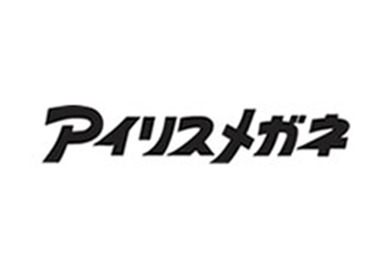 アイリスメガネ